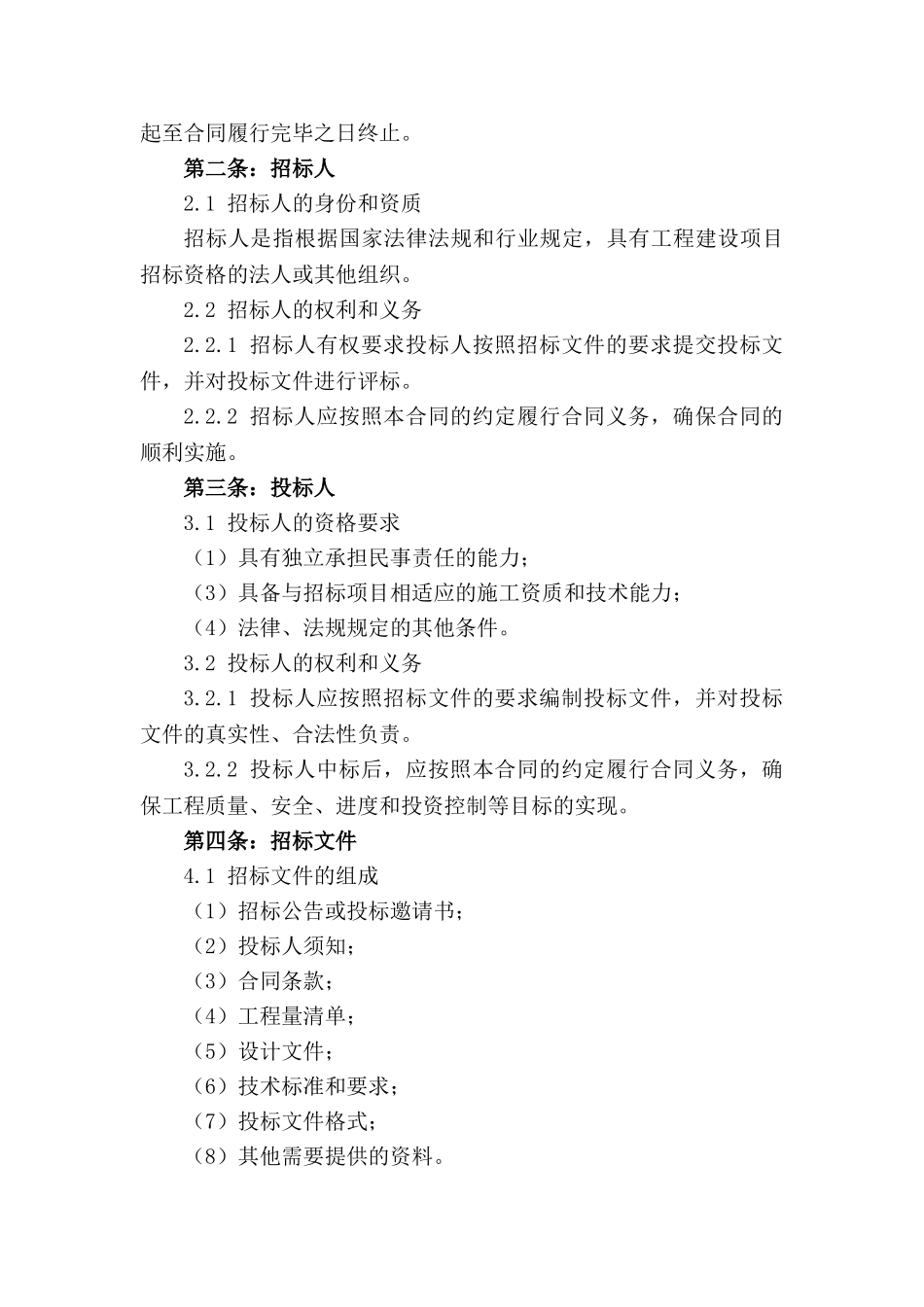 起至合同履行完毕之日终止。

第二条：招标人

2.1 招标人的身份和资质

招标人是指根据国家法律法规和行业规定，具有工程建设项目招标资格的法人或其他组织。

2.2 招标人的权利和义务

2.2.1 招标人有权要求投标人按照招标文件的要求提交投标文件，并对投标文件进行评标。

2.2.2 招标人应按照本合同的约定履行合同义务，确保合同的顺利实施。

第三条：投标人

3.1 投标人的资格要求

（1）具有独立承担民事责任的能力；

（3）具备与招标项目相适应的施工资质和技术能力；

（4）法律、法规规定的其他条件。

3.2 投标人的权利和义务

3.2.1 投标人应按照招标文件的要求编制投标文件，并对投标文件的真实性、合法性负责。

3.2.2 投标人中标后，应按照本合同的约定履行合同义务，确保工程质量、安全、进度和投资控制等目标的实现。

第四条：招标文件

4.1 招标文件的组成

（1）招标公告或投标邀请书；

（2）投标人须知；

（3）合同条款；

（4）工程量清单；

（5）设计文件；

（6）技术标准和要求；

（7）投标文件格式；

（8）其他需要提供的资料。